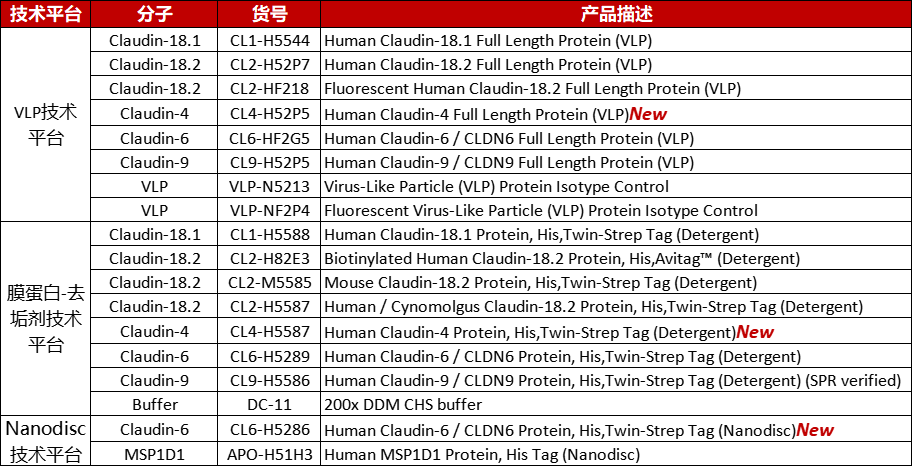 | 技术平台 | 分子 | 货号 | 产品描述 |
|---|---|---|---|
| VLP技术平台 | Claudin-18.1 | CL1-H5544 | Human Claudin-18.1 Full Length Protein (VLP) |
| | Claudin-18.2 | CL2-H52P7 | Human Claudin-18.2 Full Length Protein (VLP) |
| | Claudin-18.2 | CL2-HF218 | Fluorescent Human Claudin-18.2 Full Length Protein (VLP) |
| | Claudin-4 | CL4-H52P5 | Human Claudin-4 Full Length Protein (VLP)New |
| | Claudin-6 | CL6-HF2G5 | Human Claudin-6 / CLDN6 Full Length Protein (VLP) |
| | Claudin-9 | CL9-H52P5 | Human Claudin-9 / CLDN9 Full Length Protein (VLP) |
| | VLP | VLP-N5213 | Virus-Like Particle (VLP) Protein Isotype Control |
| | VLP | VLP-NF2P4 | Fluorescent Virus-Like Particle (VLP) Protein Isotype Control |
| 膜蛋白-去垢剂技术平台 | Claudin-18.1 | CL1-H5588 | Human Claudin-18.1 Protein, His,Twin-Strep Tag (Detergent) |
| | Claudin-18.2 | CL2-H82E3 | Biotinylated Human Claudin-18.2 Protein, His,Avitag™ (Detergent) |
| | Claudin-18.2 | CL2-M5585 | Mouse Claudin-18.2 Protein, His,Twin-Strep Tag (Detergent) |
| | Claudin-18.2 | CL2-H5587 | Human / Cynomolgus Claudin-18.2 Protein, His,Twin-Strep Tag (Detergent) |
| | Claudin-4 | CL4-H5587 | Human Claudin-4 Protein, His,Twin-Strep Tag (Detergent)New |
| | Claudin-6 | CL6-H5289 | Human Claudin-6 / CLDN6 Protein, His,Twin-Strep Tag (Detergent) |
| | Claudin-9 | CL9-H5586 | Human Claudin-9 / CLDN9 Protein, His,Twin-Strep Tag (Detergent) (SPR verified) |
| | Buffer | DC-11 | 200x DDM CHS buffer |
| Nanodisc技术平台 | Claudin-6 | CL6-H5286 | Human Claudin-6 / CLDN6 Protein, His,Twin-Strep Tag (Nanodisc)New |
| | MSP1D1 | APO-H51H3 | Human MSP1D1 Protein, His Tag (Nanodisc) |